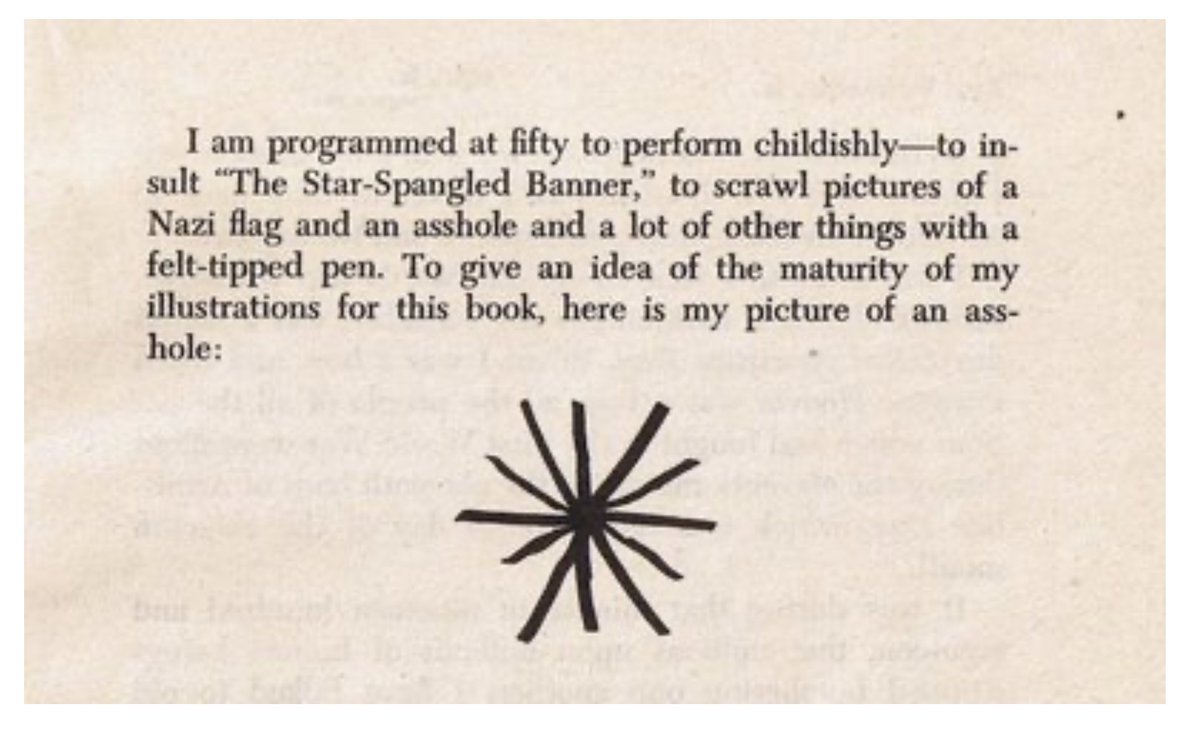 I am programmed at fifty to perform childishly—to insult "The Star-Spangled Banner," to scrawl pictures of a Nazi flag and an asshole and a lot of other things with a felt-tipped pen. To give an idea of the maturity of my illustrations for this book, here is my picture of an asshole: